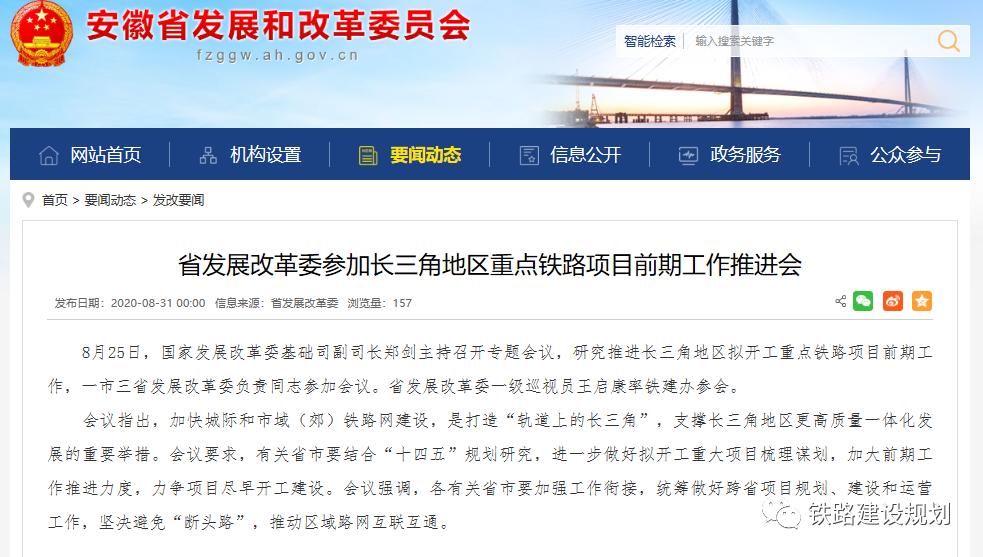 安徽省发展和改革委员会
fzggw.ah.gov.cn

智能检索 输入搜索关键字

网站首页 机构设置 要闻动态 信息公开 政务服务 公众参与

首页 > 要闻动态 > 发改要闻

省发展改革委参加长三角地区重点铁路项目前期工作推进会

发布日期：2020-08-31 00:00 信息来源：省发展改革委 浏览量：157

8月25日，国家发展改革委基础司副司长郑剑主持召开专题会议，研究推进长三角地区拟开工重点铁路项目前期工作，一市三省发展改革委负责同志参加会议。省发展改革委一级巡视员王启康率铁建办参会。

会议指出，加快城际和市域（郊）铁路网建设，是打造“轨道上的长三角”，支撑长三角地区更高质量一体化发展的重要举措。会议要求，有关省市要结合“十四五”规划研究，进一步做好拟开工重大项目梳理谋划，加大前期工作推进力度，力争项目尽早开工建设。会议强调，各有关省市要加强工作衔接，统筹做好跨省项目规划、建设和运营工作，坚决避免“断头路”，推动区域路网互联互通。

铁路建设规划